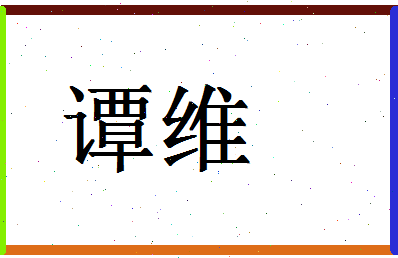 谭维